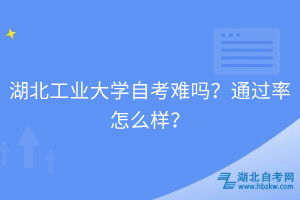 湖北工业大学自考难吗？通过率怎么样？

湖北自考网
www.hbzkw.com